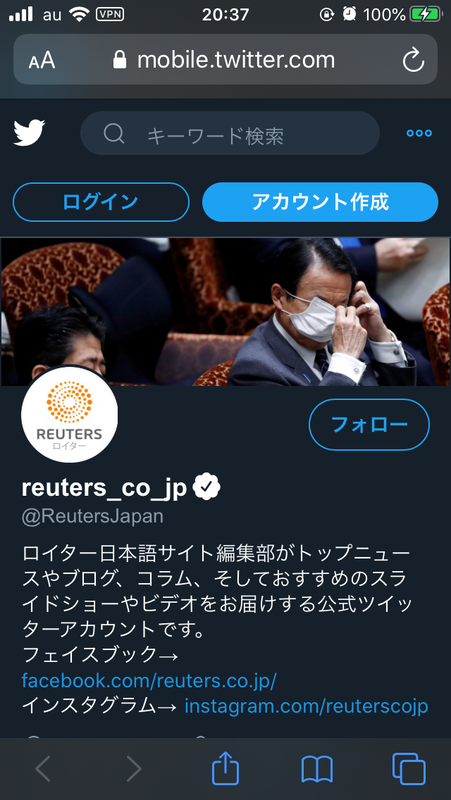 au VPN 20:37 100%

AA mobile.twitter.com

キーワード検索

ログイン

アカウント作成

REUTERS
ロイター

フォロー

reuters_co_jp
@ReutersJapan

ロイター日本語サイト編集部がトップニュースやブログ、コラム、そしておすすめのスライドショーやビデオをお届けする公式ツイッターアカウントです。
フェイスブック→
facebook.com/reuters.co.jp/
インスタグラム→ instagram.com/reuterscojp